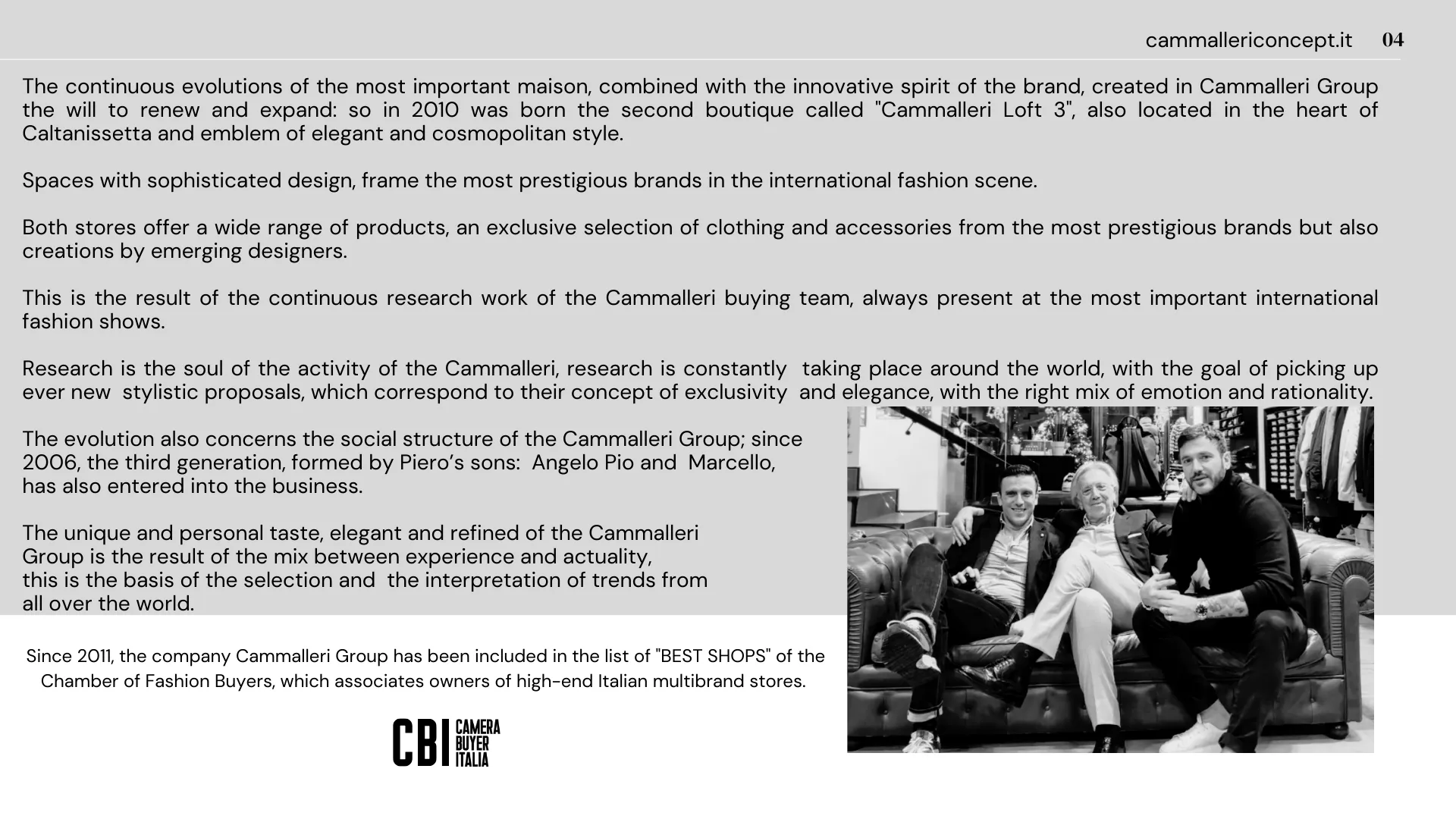 cammallericoncept.it 04

The continuous evolutions of the most important maison, combined with the innovative spirit of the brand, created in Cammalleri Group the will to renew and expand: so in 2010 was born the second boutique called "Cammalleri Loft 3", also located in the heart of Caltanissetta and emblem of elegant and cosmopolitan style.

Spaces with sophisticated design, frame the most prestigious brands in the international fashion scene.

Both stores offer a wide range of products, an exclusive selection of clothing and accessories from the most prestigious brands but also creations by emerging designers.

This is the result of the continuous research work of the Cammalleri buying team, always present at the most important international fashion shows.

Research is the soul of the activity of the Cammalleri, research is constantly taking place around the world, with the goal of picking up ever new stylistic proposals, which correspond to their concept of exclusivity and elegance, with the right mix of emotion and rationality.

The evolution also concerns the social structure of the Cammalleri Group; since 2006, the third generation, formed by Piero's sons: Angelo Pio and Marcello, has also entered into the business.

The unique and personal taste, elegant and refined of the Cammalleri Group is the result of the mix between experience and actuality, this is the basis of the selection and the interpretation of trends from all over the world.

Since 2011, the company Cammalleri Group has been included in the list of "BEST SHOPS" of the Chamber of Fashion Buyers, which associates owners of high-end Italian multibrand stores.

CBI CAMERA BUYER ITALIA